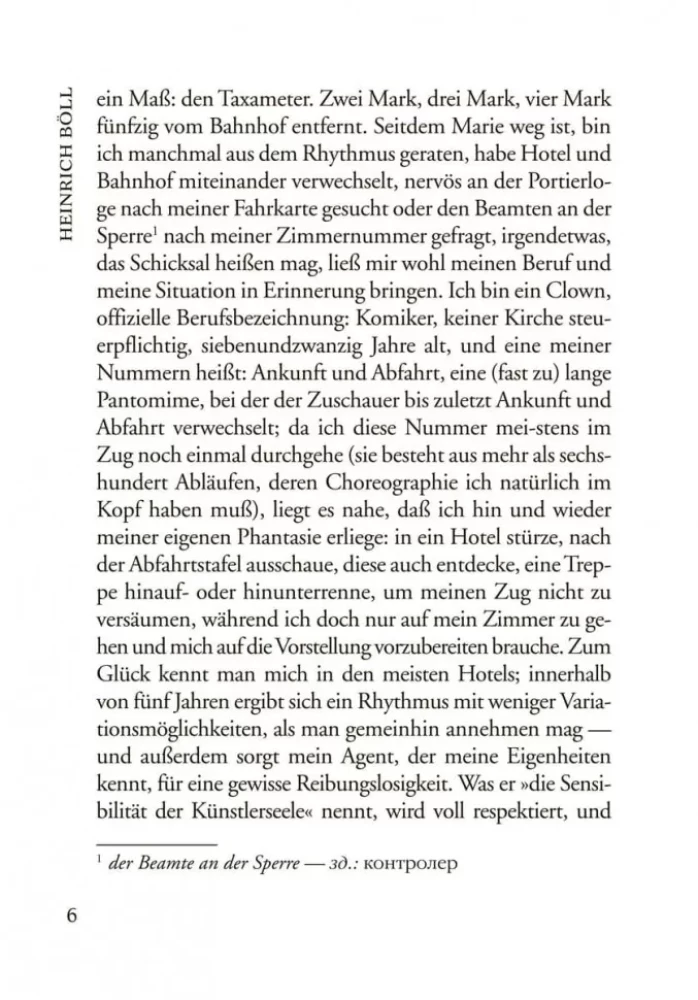 HEINRICH BÖLL

ein Maß: den Taxameter. Zwei Mark, drei Mark, vier Mark fünfzig vom Bahnhof entfernt. Seitdem Marie weg ist, bin ich manchmal aus dem Rhythmus geraten, habe Hotel und Bahnhof miteinander verwechselt, nervös an der Portierloge nach meiner Fahrkarte gesucht oder den Beamten an der Sperre$^1$ nach meiner Zimmernummer gefragt, irgendetwas, das Schicksal heißen mag, ließ mir wohl meinen Beruf und meine Situation in Erinnerung bringen. Ich bin ein Clown, offizielle Berufsbezeichnung: Komiker, keiner Kirche steuerpflichtig, siebenundzwanzig Jahre alt, und eine meiner Nummern heißt: Ankunft und Abfahrt, eine (fast zu) lange Pantomime, bei der der Zuschauer bis zuletzt Ankunft und Abfahrt verwechselt; da ich diese Nummer mei-stens im Zug noch einmal durchgehe (sie besteht aus mehr als sechshundert Abläufen, deren Choreographie ich natürlich im Kopf haben muß), liegt es nahe, daß ich hin und wieder meiner eigenen Phantasie erliege: in ein Hotel stürze, nach der Abfahrtstafel ausschaue, diese auch entdecke, eine Treppe hinauf- oder hinunterrenne, um meinen Zug nicht zu versäumen, während ich doch nur auf mein Zimmer zu gehen und mich auf die Vorstellung vorzubereiten brauche. Zum Glück kennt man mich in den meisten Hotels; innerhalb von fünf Jahren ergibt sich ein Rhythmus mit weniger Variationsmöglichkeiten, als man gemeinhin annehmen mag — und außerdem sorgt mein Agent, der meine Eigenheiten kennt, für eine gewisse Reibungslosigkeit. Was er »die Sensibilität der Künstlerseele« nennt, wird voll respektiert, und

$^1$ der Beamte an der Sperre — зд.: контролер

6